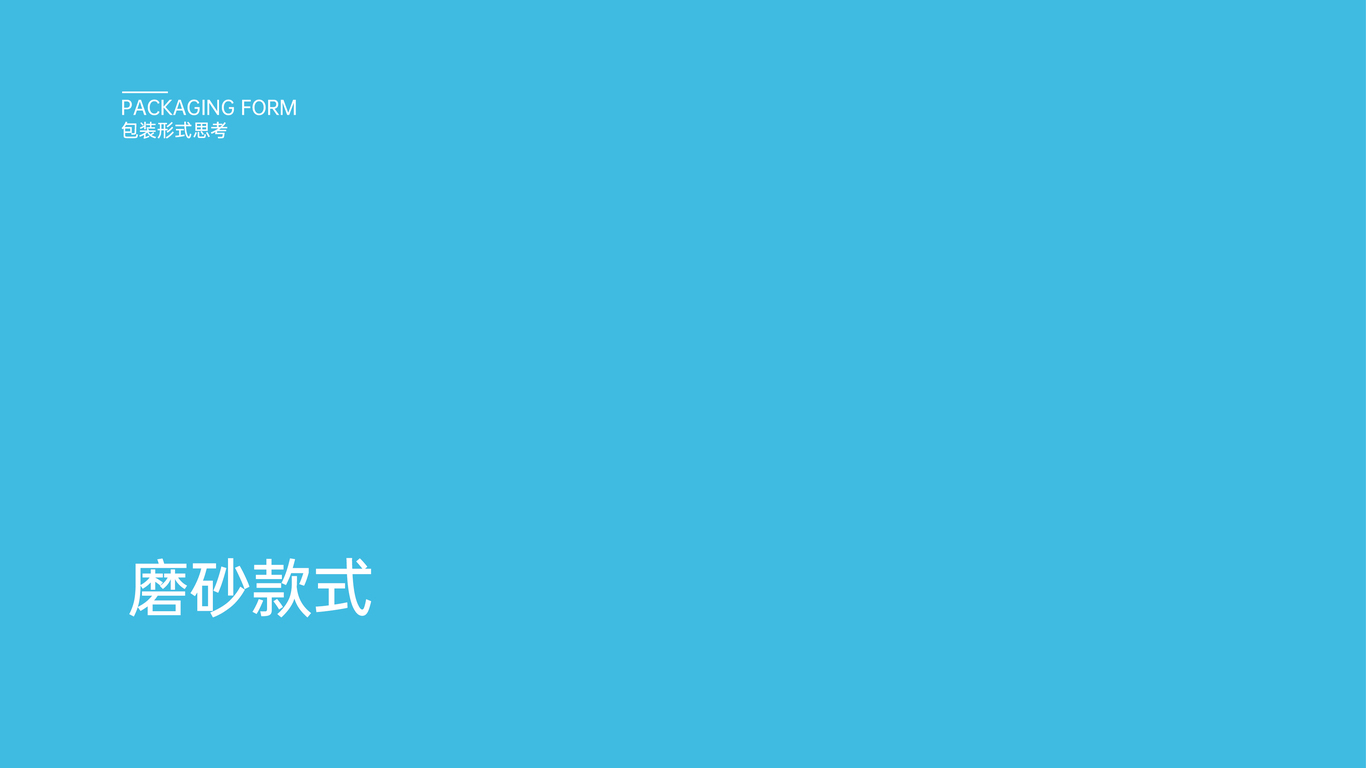 PACKAGING FORM
包装形式思考

磨砂款式